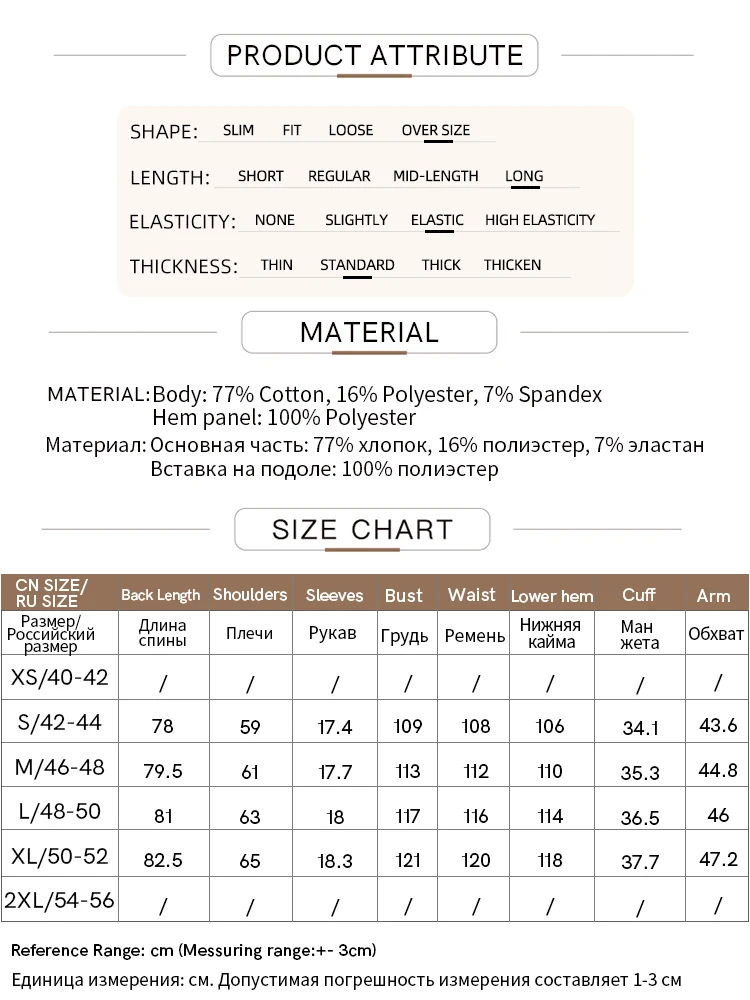 PRODUCT ATTRIBUTE

SHAPE: SLIM FIT LOOSE OVER SIZE

LENGTH: SHORT REGULAR MID-LENGTH LONG

ELASTICITY: NONE SLIGHTLY ELASTIC HIGH ELASTICITY

THICKNESS: THIN STANDARD THICK THICKEN

MATERIAL

MATERIAL: Body: 77% Cotton, 16% Polyester, 7% Spandex
Hem panel: 100% Polyester

Материал: Основная часть: 77% хлопок, 16% полиэстер, 7% эластан
Вставка на подоле: 100% полиэстер

SIZE CHART

| CN SIZE/ RU SIZE | Back Length | Shoulders | Sleeves | Bust | Waist | Lower hem | Cuff | Arm |
|---|---|---|---|---|---|---|---|---|
| Размер/ Российский размер | Длина спины | Плечи | Рукав | Грудь | Ремень | Нижняя кайма | Ман жета | Обхват |
| XS/40-42 | / | / | / | / | / | / | / | / |
| S/42-44 | 78 | 59 | 17.4 | 109 | 108 | 106 | 34.1 | 43.6 |
| M/46-48 | 79.5 | 61 | 17.7 | 113 | 112 | 110 | 35.3 | 44.8 |
| L/48-50 | 81 | 63 | 18 | 117 | 116 | 114 | 36.5 | 46 |
| XL/50-52 | 82.5 | 65 | 18.3 | 121 | 120 | 118 | 37.7 | 47.2 |
| 2XL/54-56 | / | / | / | / | / | / | / | / |

Reference Range: cm (Messuring range:+- 3cm)
Единица измерения: см. Допустимая погрешность измерения составляет 1-3 см